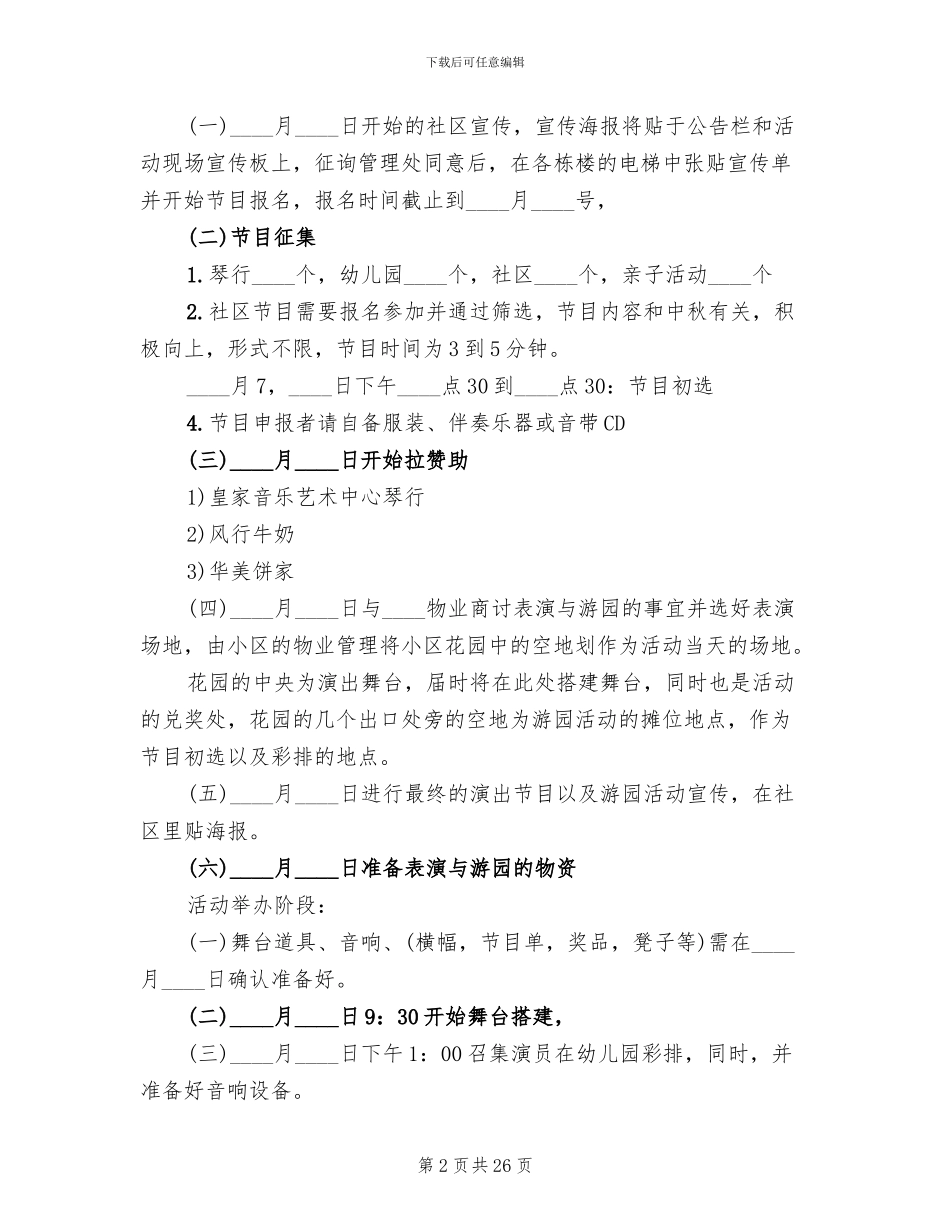 下载后可任意编辑

(一)____月____日开始的社区宣传，宣传海报将贴于公告栏和活动现场宣传板上，征询管理处同意后，在各栋楼的电梯中张贴宣传单并开始节目报名，报名时间截止到____月____号，

(二)节目征集

1.琴行____个，幼儿园____个，社区____个，亲子活动____个

2.社区节目需要报名参加并通过筛选，节目内容和中秋有关，积极向上，形式不限，节目时间为3到5分钟。

____月7，____日下午____点30到____点30：节目初选

4.节目申报者请自备服装、伴奏乐器或音带CD

(三)____月____日开始拉赞助

1)皇家音乐艺术中心琴行

2)风行牛奶

3)华美饼家

(四)____月____日与____物业商讨表演与游园的事宜并选好表演场地，由小区的物业管理将小区花园中的空地划作为活动当天的场地。

花园的中央为演出舞台，届时将在此处搭建舞台，同时也是活动的兑奖处，花园的几个出口处旁的空地为游园活动的摊位地点，作为节目初选以及彩排的地点。

(五)____月____日进行最终的演出节目以及游园活动宣传，在社区里贴海报。

(六)____月____日准备表演与游园的物资

活动举办阶段：

(一)舞台道具、音响、(横幅，节目单，奖品，凳子等)需在____月____日确认准备好。

(二)____月____日9：30开始舞台搭建，

(三)____月____日下午1：00召集演员在幼儿园彩排，同时，并准备好音响设备。

第2页共26页